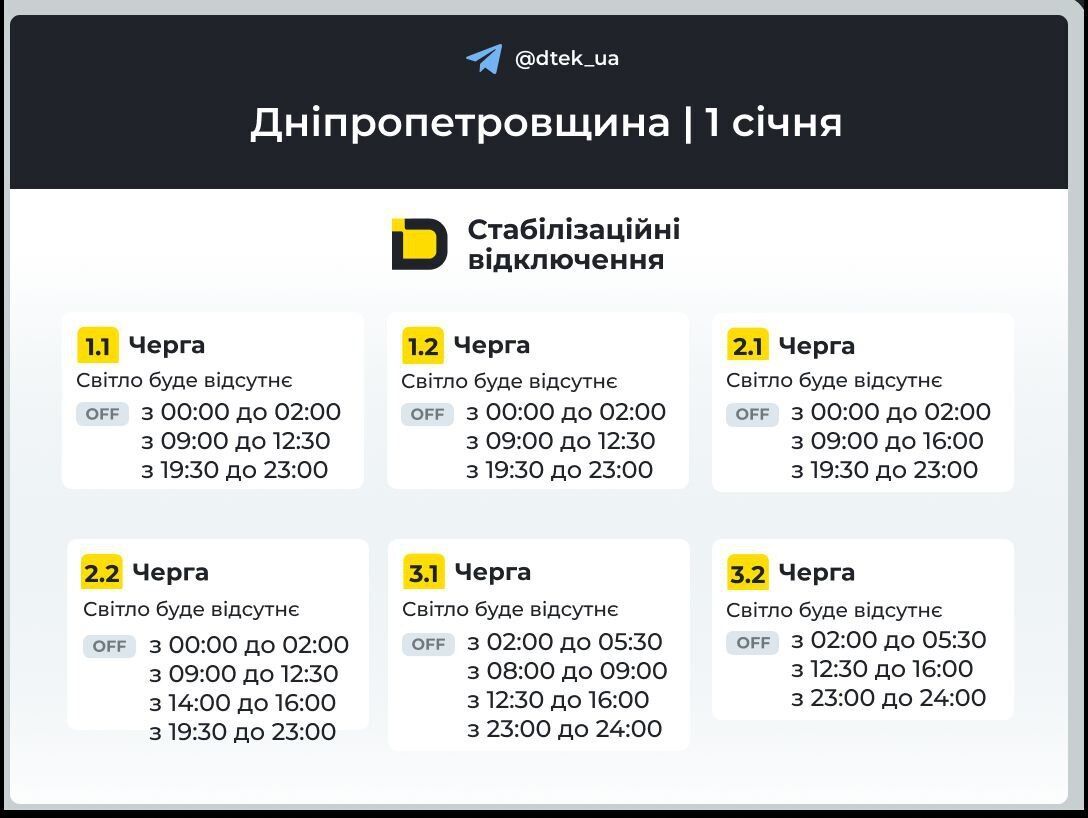 @dtek_ua

Дніпропетровщина | 1 січня

Стабілізаційні відключення

1.1 Черга
Світло буде відсутнє
OFF з 00:00 до 02:00
з 09:00 до 12:30
з 19:30 до 23:00

1.2 Черга
Світло буде відсутнє
OFF з 00:00 до 02:00
з 09:00 до 12:30
з 19:30 до 23:00

2.1 Черга
Світло буде відсутнє
OFF з 00:00 до 02:00
з 09:00 до 16:00
з 19:30 до 23:00

2.2 Черга
Світло буде відсутнє
OFF з 00:00 до 02:00
з 09:00 до 12:30
з 14:00 до 16:00
з 19:30 до 23:00

3.1 Черга
Світло буде відсутнє
OFF з 02:00 до 05:30
з 08:00 до 09:00
з 12:30 до 16:00
з 23:00 до 24:00

3.2 Черга
Світло буде відсутнє
OFF з 02:00 до 05:30
з 12:30 до 16:00
з 23:00 до 24:00